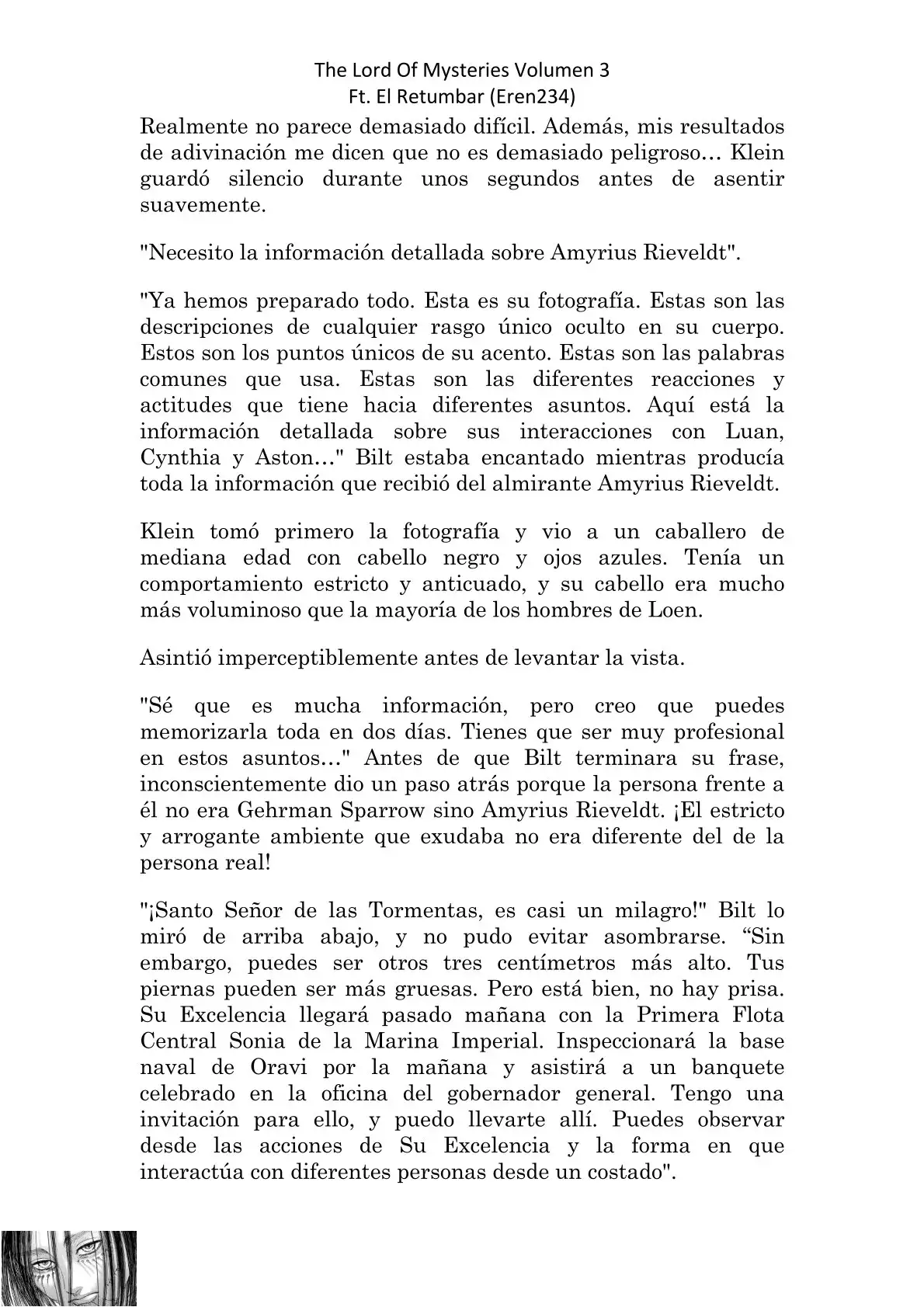 The Lord Of Mysteries Volumen 3
Ft. El Retumbar (Eren234)

Realmente no parece demasiado difícil. Además, mis resultados de adivinación me dicen que no es demasiado peligroso… Klein guardó silencio durante unos segundos antes de asentir suavemente.

"Necesito la información detallada sobre Amyrius Rieveldt".

"Ya hemos preparado todo. Esta es su fotografía. Estas son las descripciones de cualquier rasgo único oculto en su cuerpo. Estos son los puntos únicos de su acento. Estas son las palabras comunes que usa. Estas son las diferentes reacciones y actitudes que tiene hacia diferentes asuntos. Aquí está la información detallada sobre sus interacciones con Luan, Cynthia y Aston…" Bilt estaba encantado mientras producía toda la información que recibió del almirante Amyrius Rieveldt.

Klein tomó primero la fotografía y vio a un caballero de mediana edad con cabello negro y ojos azules. Tenía un comportamiento estricto y anticuado, y su cabello era mucho más voluminoso que la mayoría de los hombres de Loen.

Asintió imperceptiblemente antes de levantar la vista.

"Sé que es mucha información, pero creo que puedes memorizarla toda en dos días. Tienes que ser muy profesional en estos asuntos…" Antes de que Bilt terminara su frase, inconscientemente dio un paso atrás porque la persona frente a él no era Gehrman Sparrow sino Amyrius Rieveldt. ¡El estricto y arrogante ambiente que exudaba no era diferente del de la persona real!

"¡Santo Señor de las Tormentas, es casi un milagro!" Bilt lo miró de arriba abajo, y no pudo evitar asombrarse. “Sin embargo, puedes ser otros tres centímetros más alto. Tus piernas pueden ser más gruesas. Pero está bien, no hay prisa. Su Excelencia llegará pasado mañana con la Primera Flota Central Sonia de la Marina Imperial. Inspeccionará la base naval de Oravi por la mañana y asistirá a un banquete celebrado en la oficina del gobernador general. Tengo una invitación para ello, y puedo llevarte allí. Puedes observar desde las acciones de Su Excelencia y la forma en que interactúa con diferentes personas desde un costado".